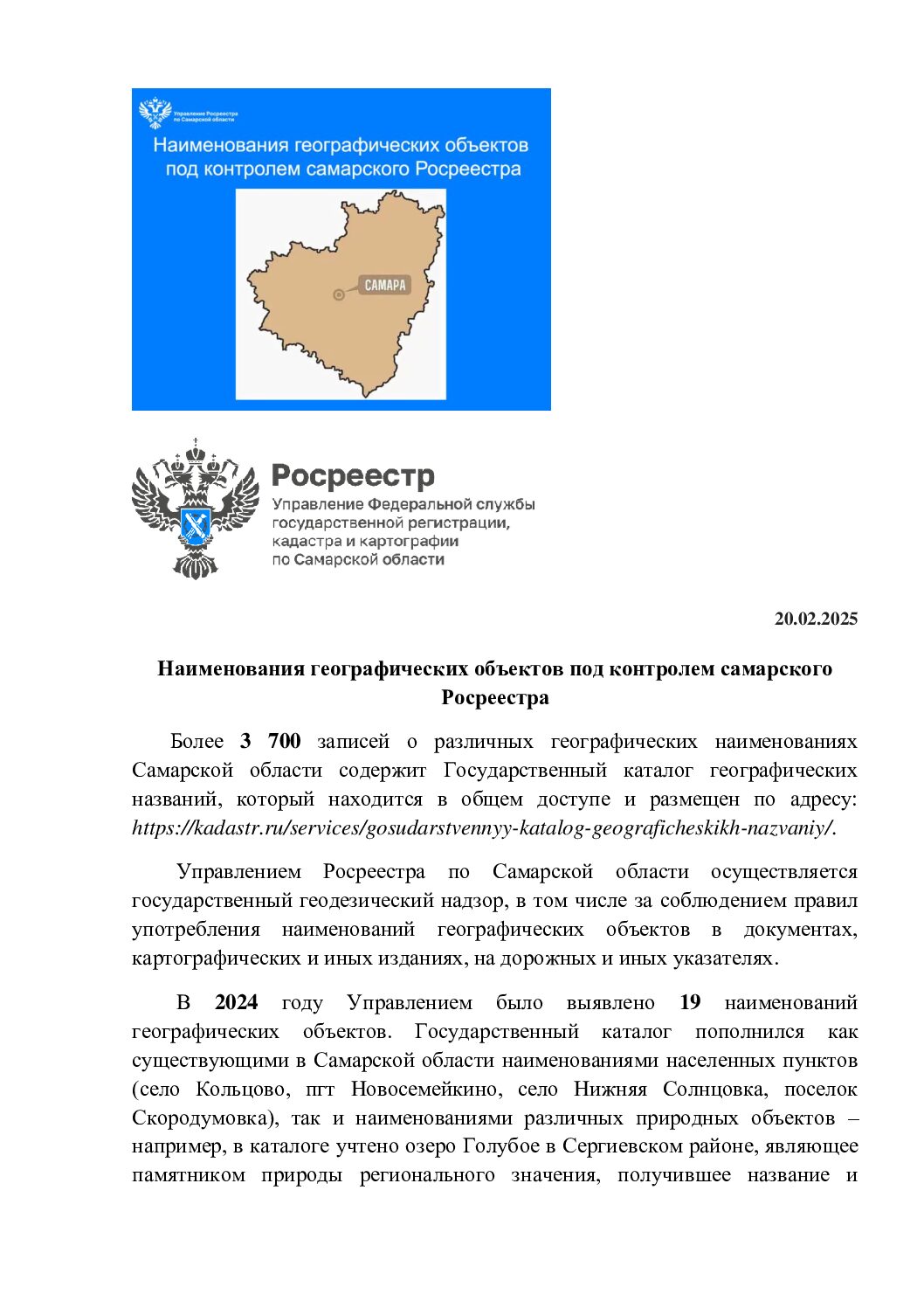 Управление Росреестра по Самарской области

Наименования географических объектов под контролем самарского Росреестра

САМАРА

Росреестр

Управление Федеральной службы государственной регистрации, кадастра и картографии по Самарской области

20.02.2025

Наименования географических объектов под контролем самарского Росреестра

Более 3 700 записей о различных географических наименованиях Самарской области содержит Государственный каталог географических названий, который находится в общем доступе и размещен по адресу: https://kadastr.ru/services/gosudarstvennyy-katalog-geograficheskikh-nazvaniy/.

Управлением Росреестра по Самарской области осуществляется государственный геодезический надзор, в том числе за соблюдением правил употребления наименований географических объектов в документах, картографических и иных изданиях, на дорожных и иных указателях.

В 2024 году Управлением было выявлено 19 наименований географических объектов. Государственный каталог пополнился как существующими в Самарской области наименованиями населенных пунктов (село Кольцово, пгт Новосемейкино, село Нижняя Солнцовка, поселок Скородумовка), так и наименованиями различных природных объектов – например, в каталоге учтено озеро Голубое в Сергиевском районе, являющее памятником природы регионального значения, получившее название и